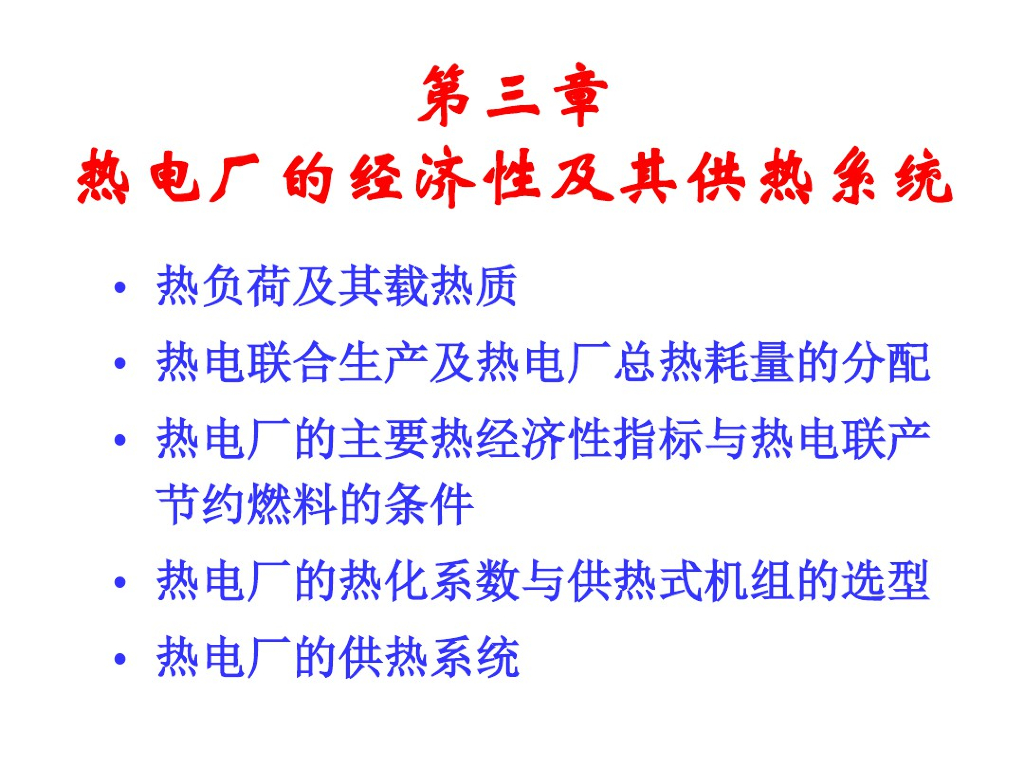 第三章
热电厂的经济性及其供热系统

• 热负荷及其载热质
• 热电联合生产及热电厂总热耗量的分配
• 热电厂的主要热经济性指标与热电联产节约燃料的条件
• 热电厂的热化系数与供热式机组的选型
• 热电厂的供热系统